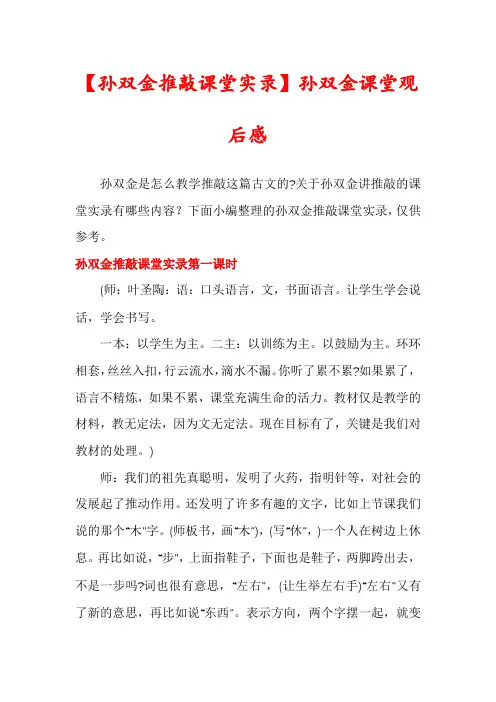 【孙双金推敲课堂实录】孙双金课堂观后感

孙双金是怎么教学推敲这篇古文的?关于孙双金讲推敲的课堂实录有哪些内容？下面小编整理的孙双金推敲课堂实录，仅供参考。

孙双金推敲课堂实录第一课时

(师：叶圣陶：语：口头语言，文，书面语言。让学生学会说话，学会书写。

一本：以学生为主。二主：以训练为主。以鼓励为主。环环相套，丝丝入扣，行云流水，滴水不漏。你听了累不累?如果累了，语言不精炼，如果不累，课堂充满生命的活力。教材仅是教学的材料，教无定法，因为文无定法。现在目标有了，关键是我们对教材的处理。)

师：我们的祖先真聪明，发明了火药，指明针等，对社会的发展起了推动作用。还发明了许多有趣的文字，比如上节课我们说的那个"木"字。(师板书，画"木")，(写"休"，)一个人在树边上休息。再比如说，"步"，上面指鞋子，下面也是鞋子，两脚跨出去，不是一步吗?词也很有意思，"左右"，(让生举左右手)"左右"又有了新的意思，再比如说"东西"。表示方向，两个字摆一起，就变